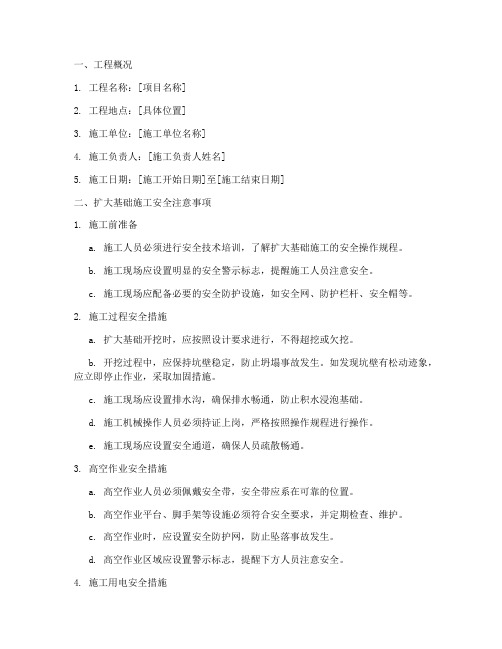 一、工程概况

1. 工程名称：[项目名称]

2. 工程地点：[具体位置]

3. 施工单位：[施工单位名称]

4. 施工负责人：[施工负责人姓名]

5. 施工日期：[施工开始日期]至[施工结束日期]

二、扩大基础施工安全注意事项

1. 施工前准备

a. 施工人员必须进行安全技术培训，了解扩大基础施工的安全操作规程。

b. 施工现场应设置明显的安全警示标志，提醒施工人员注意安全。

c. 施工现场应配备必要的安全防护设施，如安全网、防护栏杆、安全帽等。

2. 施工过程安全措施

a. 扩大基础开挖时，应按照设计要求进行，不得超挖或欠挖。

b. 开挖过程中，应保持坑壁稳定，防止坍塌事故发生。如发现坑壁有松动迹象，应立即停止作业，采取加固措施。

c. 施工现场应设置排水沟，确保排水畅通，防止积水浸泡基础。

d. 施工机械操作人员必须持证上岗，严格按照操作规程进行操作。

e. 施工现场应设置安全通道，确保人员疏散畅通。

3. 高空作业安全措施

a. 高空作业人员必须佩戴安全带，安全带应系在可靠的位置。

b. 高空作业平台、脚手架等设施必须符合安全要求，并定期检查、维护。

c. 高空作业时，应设置安全防护网，防止坠落事故发生。

d. 高空作业区域应设置警示标志，提醒下方人员注意安全。

4. 施工用电安全措施